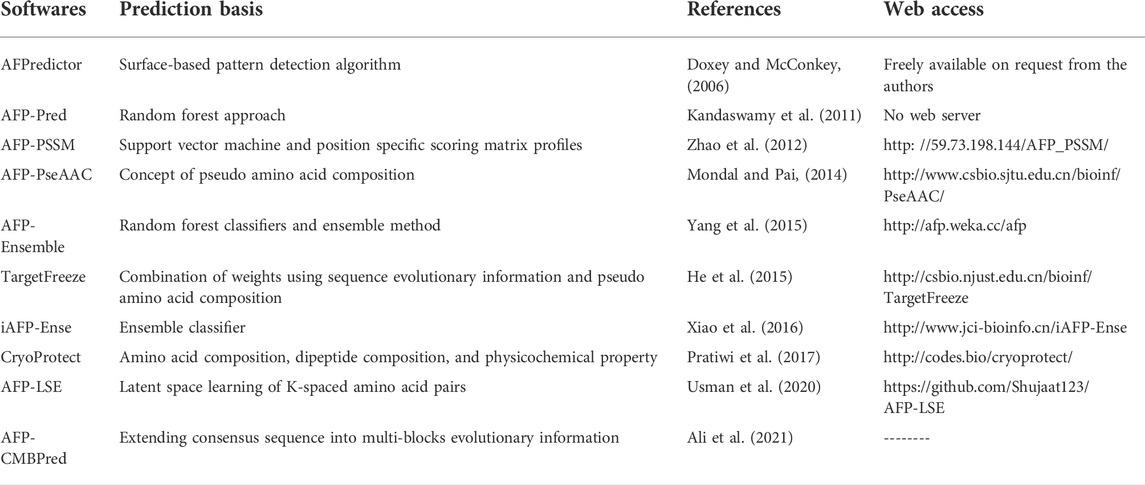 | Softwares | Prediction basis | References | Web access |
|---|---|---|---|
| AFPredictor | Surface-based pattern detection algorithm | Doxey and McConkey, (2006) | Freely available on request from the authors |
| AFP-Pred | Random forest approach | Kandaswamy et al. (2011) | No web server |
| AFP-PSSM | Support vector machine and position specific scoring matrix profiles | Zhao et al. (2012) | http: //59.73.198.144/AFP_PSSM/ |
| AFP-PseAAC | Concept of pseudo amino acid composition | Mondal and Pai, (2014) | http://www.csbio.sjtu.edu.cn/bioinf/PseAAC/ |
| AFP-Ensemble | Random forest classifiers and ensemble method | Yang et al. (2015) | http://afp.weka.cc/afp |
| TargetFreeze | Combination of weights using sequence evolutionary information and pseudo amino acid composition | He et al. (2015) | http://csbio.njust.edu.cn/bioinf/TargetFreeze |
| iAFP-Ense | Ensemble classifier | Xiao et al. (2016) | http://www.jci-bioinfo.cn/iAFP-Ense |
| CryoProtect | Amino acid composition, dipeptide composition, and physicochemical property | Pratiwi et al. (2017) | http://codes.bio/cryoprotect/ |
| AFP-LSE | Latent space learning of K-spaced amino acid pairs | Usman et al. (2020) | https://github.com/Shujaat123/AFP-LSE |
| AFP-CMBPred | Extending consensus sequence into multi-blocks evolutionary information | Ali et al. (2021) | -------- |